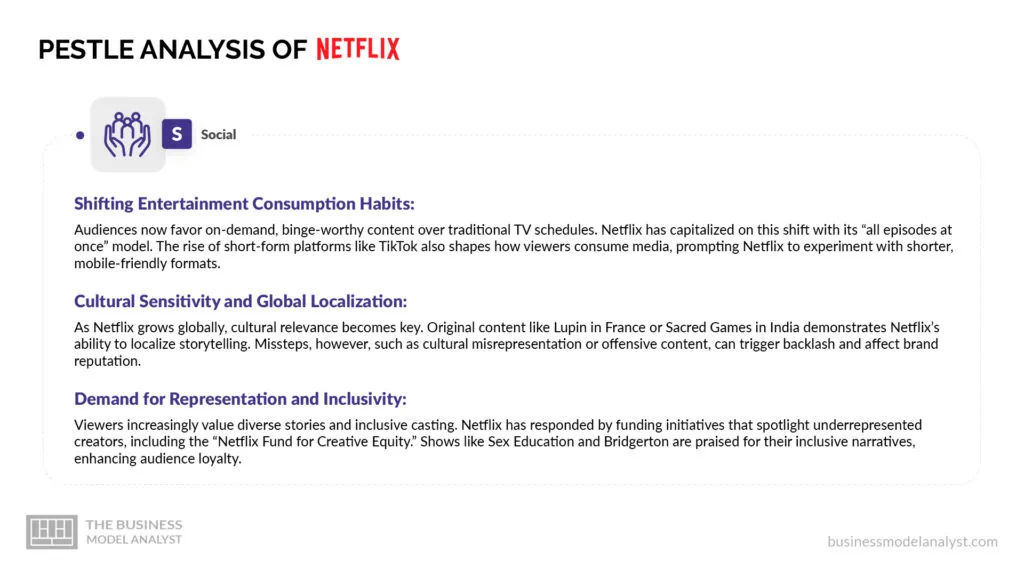 PESTLE ANALYSIS OF NETFLIX

S Social

Shifting Entertainment Consumption Habits:

Audiences now favor on-demand, binge-worthy content over traditional TV schedules. Netflix has capitalized on this shift with its "all episodes at once" model. The rise of short-form platforms like TikTok also shapes how viewers consume media, prompting Netflix to experiment with shorter, mobile-friendly formats.

Cultural Sensitivity and Global Localization:

As Netflix grows globally, cultural relevance becomes key. Original content like Lupin in France or Sacred Games in India demonstrates Netflix's ability to localize storytelling. Missteps, however, such as cultural misrepresentation or offensive content, can trigger backlash and affect brand reputation.

Demand for Representation and Inclusivity:

Viewers increasingly value diverse stories and inclusive casting. Netflix has responded by funding initiatives that spotlight underrepresented creators, including the "Netflix Fund for Creative Equity." Shows like Sex Education and Bridgerton are praised for their inclusive narratives, enhancing audience loyalty.

THE BUSINESS MODEL ANALYST

businessmodelanalyst.com